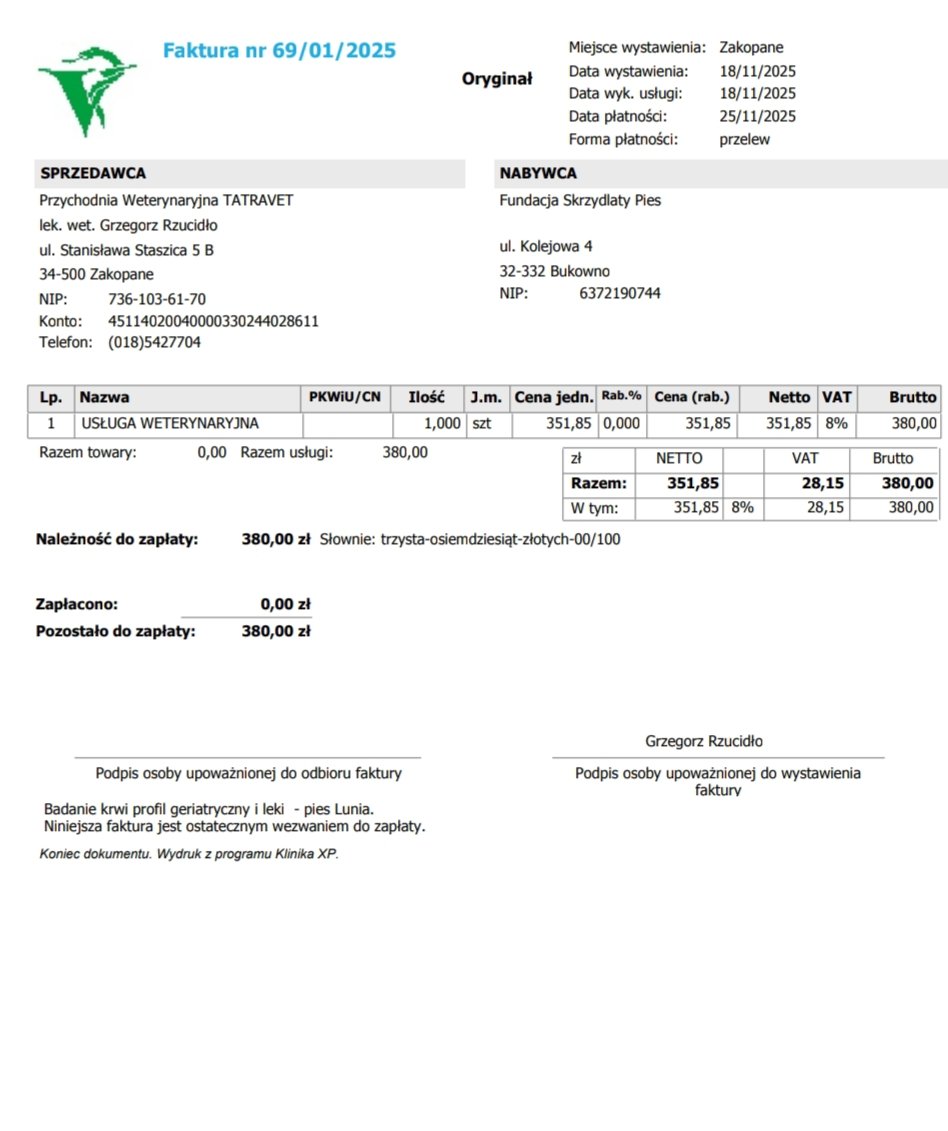 Faktura nr 69/01/2025

Oryginał

Miejsce wystawienia: Zakopane
Data wystawienia: 18/11/2025
Data wyk. usługi: 18/11/2025
Data płatności: 25/11/2025
Forma płatności: przelew

SPRZEDAWCA
Przychodnia Weterynaryjna TATRAVET
lek. wet. Grzegorz Rzucidło
ul. Stanisława Staszica 5 B
34-500 Zakopane
NIP: 736-103-61-70
Konto: 45114020040000330244028611
Telefon: (018)5427704

NABYWCA
Fundacja Skrzydlaty Pies

ul. Kolejowa 4
32-332 Bukowno
NIP: 6372190744

| Lp. | Nazwa | PKWiU/CN | Ilość | J.m. | Cena jedn. | Rab.% | Cena (rab.) | Netto | VAT | Brutto |
|---|---|---|---|---|---|---|---|---|---|---|
| 1 | USŁUGA WETERYNARYJNA | | 1,000 | szt | 351,85 | 0,000 | 351,85 | 351,85 | 8% | 380,00 |

Razem towary: 0,00 Razem usługi: 380,00

| zł | NETTO | | VAT | Brutto |
|---|---|---|---|---|
| Razem: | 351,85 | | 28,15 | 380,00 |
| W tym: | 351,85 | 8% | 28,15 | 380,00 |

Należność do zapłaty: 380,00 zł Słownie: trzysta-osiemdziesiąt-złotych-00/100

Zapłacono: 0,00 zł
Pozostało do zapłaty: 380,00 zł

Podpis osoby upoważnionej do odbioru faktury

Grzegorz Rzucidło
Podpis osoby upoważnionej do wystawienia faktury

Badanie krwi profil geriatryczny i leki - pies Lunia.
Niniejsza faktura jest ostatecznym wezwaniem do zapłaty.

Koniec dokumentu. Wydruk z programu Klinika XP.